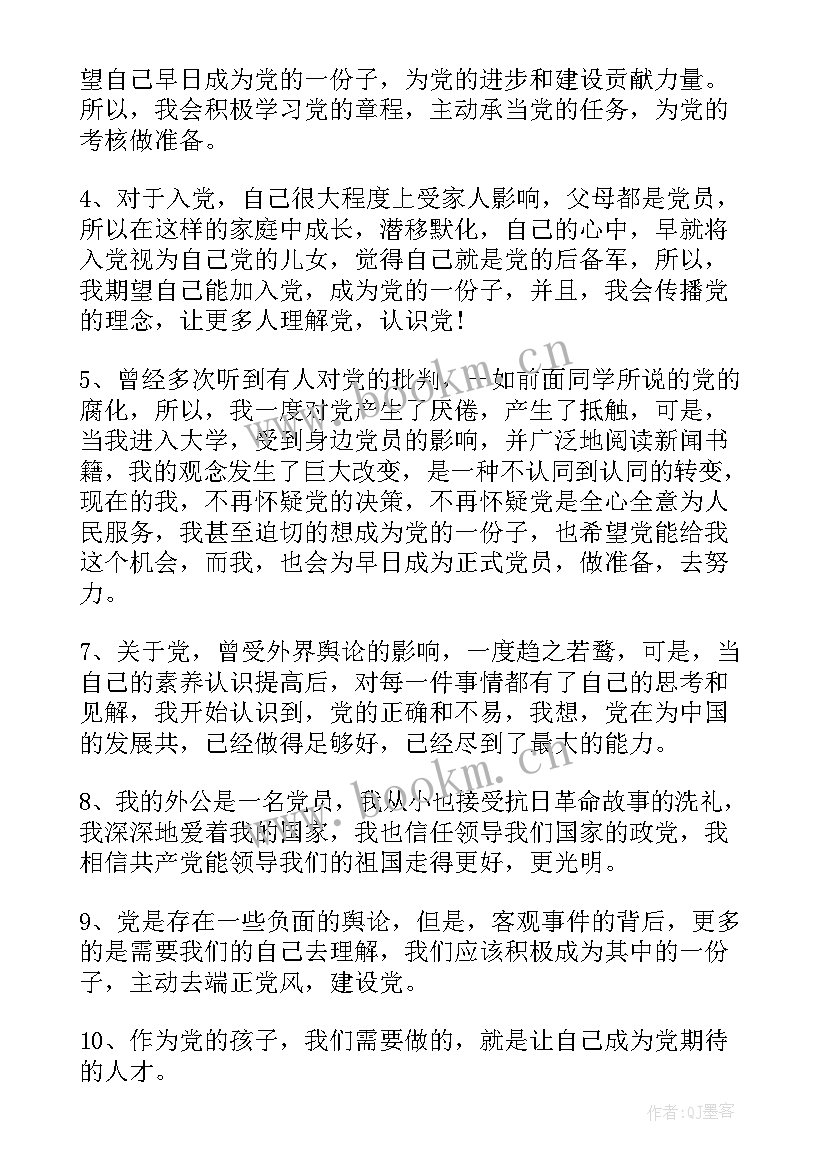 望自己早日成为党的一份子，为党的进步和建设贡献力量。所以，我会积极学习党的章程，主动承当党的任务，为党的考核做准备。

4、对于入党，自己很大程度上受家人影响，父母都是党员，所以在这样的家庭中成长，潜移默化，自己的心中，早就将入党视为自己党的儿女，觉得自己就是党的后备军，所以，我期望自己能加入党，成为党的一份子，并且，我会传播党的理念，让更多人理解党，认识党！

5、曾经多次听到有人对党的批判，一如前面同学所说的党的腐化，所以，我一度对党产生了厌倦，产生了抵触，可是，当我进入大学，受到身边党员的影响，并广泛地阅读新闻书籍，我的观念发生了巨大改变，是一种不认同到认同的转变，现在的我，不再怀疑党的决策，不再怀疑党是全心全意为人民服务，我甚至迫切的想成为党的一份子，也希望党能给我这个机会，而我，也会为早日成为正式党员，做准备，去努力。

7、关于党，曾受外界舆论的影响，一度趋之若鹜，可是，当自己的素养认识提高后，对每一件事情都有了自己的思考和见解，我开始认识到，党的正确和不易，我想，党在为中国的发展共，已经做得足够好，已经尽到了最大的能力。

8、我的外公是一名党员，我从小也接受抗日革命故事的洗礼，我深深地爱着我的国家，我也信任领导我们国家的政党，我相信共产党能领导我们的祖国走得更好，更光明。

9、党是存在一些负面的舆论，但是，客观事件的背后，更多的是需要我们的自己去理解，我们应该积极成为其中的一份子，主动去端正党风，建设党。

10、作为党的孩子，我们需要做的，就是让自己成为党期待的人才。

www.bookm.cn

作者：QJ墨客